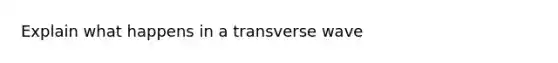 Explain what happens in a transverse wave